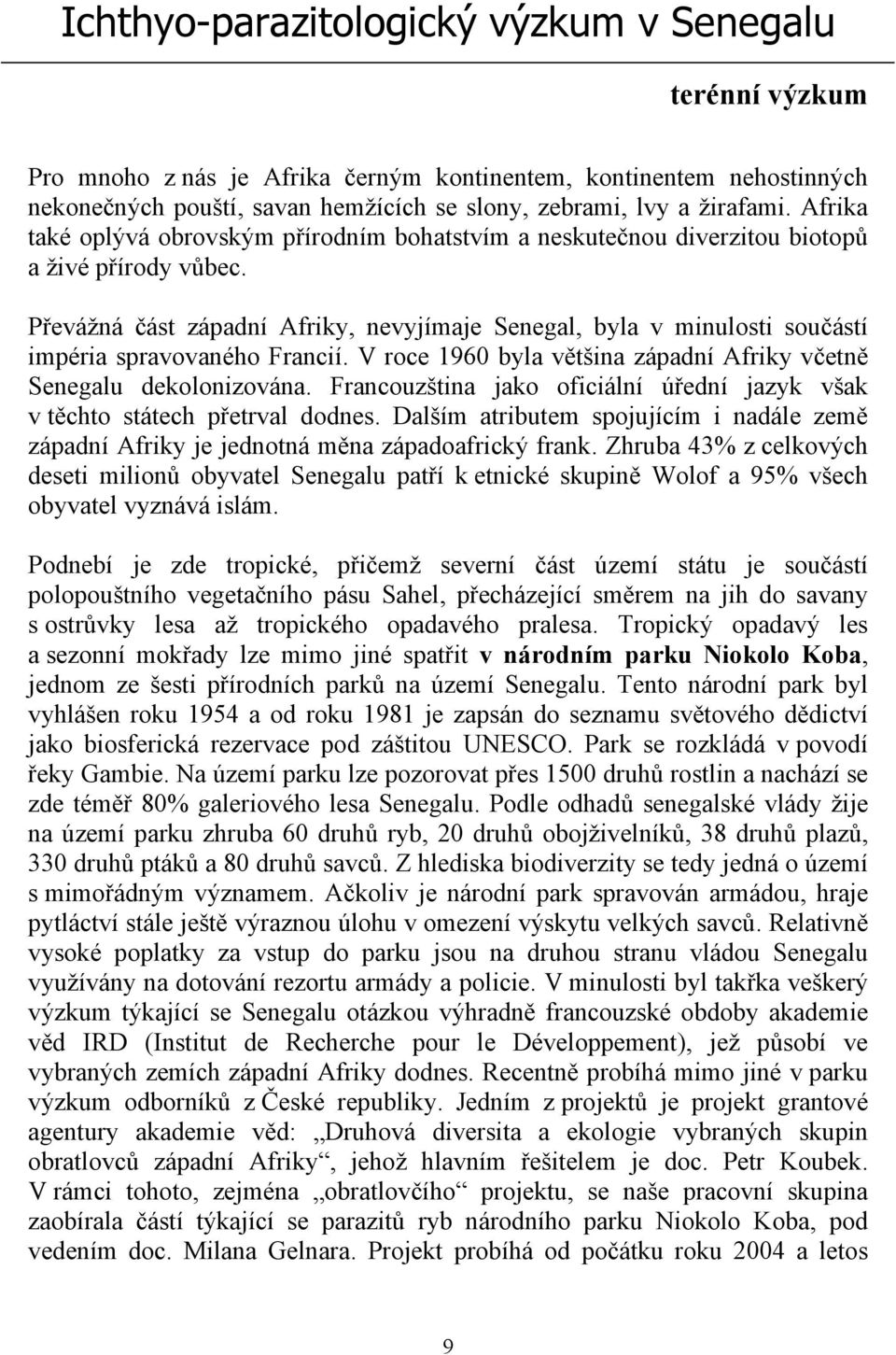 Ichthyo-parazitologický výzkum v Senegalu

terénní výzkum

Pro mnoho z nás je Afrika černým kontinentem, kontinentem nehostinných nekonečných pouští, savan hemžících se slony, zebrami, lvy a žirafami. Afrika také oplývá obrovským přírodním bohatstvím a neskutečnou diverzitou biotopů a živé přírody vůbec.

Převážná část západní Afriky, nevyjímaje Senegal, byla v minulosti součástí impéria spravovaného Francií. V roce 1960 byla většina západní Afriky včetně Senegalu dekolonizována. Francouzština jako oficiální úřední jazyk však v těchto státech přetrval dodnes. Dalším atributem spojujícím i nadále země západní Afriky je jednotná měna západoafrický frank. Zhruba 43% z celkových deseti milionů obyvatel Senegalu patří k etnické skupině Wolof a 95% všech obyvatel vyznává islám.

Podnebí je zde tropické, přičemž severní část území státu je součástí polopouštního vegetačního pásu Sahel, přecházející směrem na jih do savany s ostrůvky lesa až tropického opadavého pralesa. Tropický opadavý les a sezonní mokřady lze mimo jiné spatřit v národním parku Niokolo Koba, jednom ze šesti přírodních parků na území Senegalu. Tento národní park byl vyhlášen roku 1954 a od roku 1981 je zapsán do seznamu světového dědictví jako biosferická rezervace pod záštitou UNESCO. Park se rozkládá v povodí řeky Gambie. Na území parku lze pozorovat přes 1500 druhů rostlin a nachází se zde téměř 80% galeriového lesa Senegalu. Podle odhadů senegalské vlády žije na území parku zhruba 60 druhů ryb, 20 druhů obojživelníků, 38 druhů plazů, 330 druhů ptáků a 80 druhů savců. Z hlediska biodiverzity se tedy jedná o území s mimořádným významem. Ačkoliv je národní park spravován armádou, hraje pytláctví stále ještě výraznou úlohu v omezení výskytu velkých savců. Relativně vysoké poplatky za vstup do parku jsou na druhou stranu vládou Senegalu využívány na dotování rezortu armády a policie. V minulosti byl takřka veškerý výzkum týkající se Senegalu otázkou výhradně francouzské obdoby akademie věd IRD (Institut de Recherche pour le Développement), jež působí ve vybraných zemích západní Afriky dodnes. Recentně probíhá mimo jiné v parku výzkum odborníků z České republiky. Jedním z projektů je projekt grantové agentury akademie věd: „Druhová diversita a ekologie vybraných skupin obratlovců západní Afriky“, jehož hlavním řešitelem je doc. Petr Koubek. V rámci tohoto, zejména „obratlovčího“ projektu, se naše pracovní skupina zaobírala částí týkající se parazitů ryb národního parku Niokolo Koba, pod vedením doc. Milana Gelnara. Projekt probíhá od počátku roku 2004 a letos

9